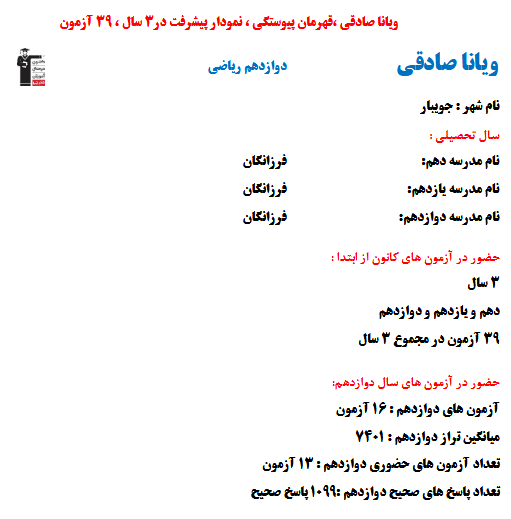 ویانا صادقی ،قهرمان پیوستگی ، نمودار پیشرفت در۳ سال ، ۳۹ آزمون

ویانا صادقی

دوازدهم ریاضی

نام شهر : جویبار

سال تحصیلی :

نام مدرسه دهم: فرزانگان

نام مدرسه یازدهم: فرزانگان

نام مدرسه دوازدهم: فرزانگان

حضور در آزمون های کانون از ابتدا :

۳ سال

دهم و یازدهم و دوازدهم

۳۹ آزمون در مجموع ۳ سال

حضور در آزمون های سال دوازدهم:

آزمون های دوازدهم : ۱۶ آزمون

میانگین تراز دوازدهم : ۷۴۰۱

تعداد آزمون های حضوری دوازدهم : ۱۳ آزمون

تعداد پاسخ های صحیح دوازدهم :۱۰۹۹ پاسخ صحیح